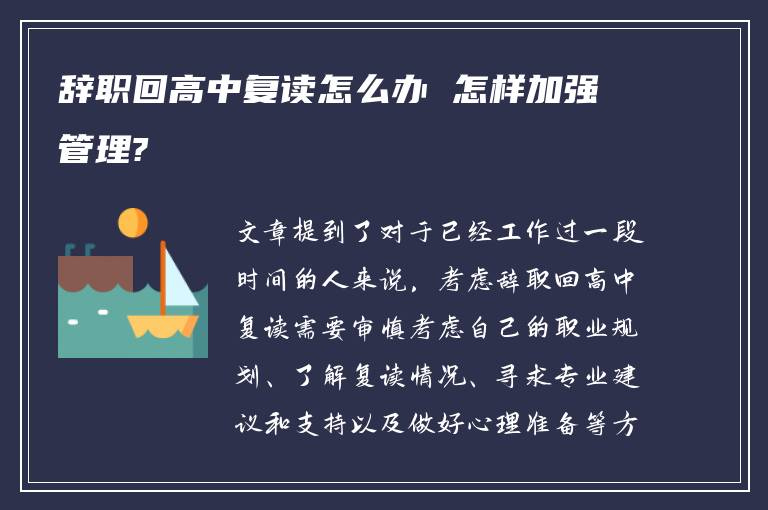 辞职回高中复读怎么办 怎样加强管理?

文章提到了对于已经工作过一段时间的人来说，考虑辞职回高中复读需要审慎考虑自己的职业规划、了解复读情况、寻求专业建议和支持以及做好心理准备等方